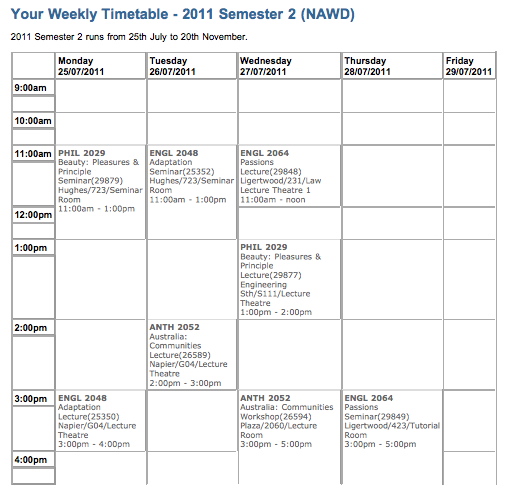 Your Weekly Timetable - 2011 Semester 2 (NAWD)

2011 Semester 2 runs from 25th July to 20th November.

| | Monday 25/07/2011 | Tuesday 26/07/2011 | Wednesday 27/07/2011 | Thursday 28/07/2011 | Friday 29/07/2011 |
|---|---|---|---|---|---|
| 9:00am | | | | | |
| 10:00am | | | | | |
| 11:00am | PHIL 2029 Beauty: Pleasures & Principle Seminar(29879) Hughes/723/Seminar Room 11:00am - 1:00pm | ENGL 2048 Adaptation Seminar(25352) Hughes/723/Seminar Room 11:00am - 1:00pm | ENGL 2064 Passions Lecture(29848) Ligertwood/231/Law Lecture Theatre 1 11:00am - noon | | |
| 12:00pm | | | | | |
| 1:00pm | | | PHIL 2029 Beauty: Pleasures & Principle Lecture(29877) Engineering Sth/S111/Lecture Theatre 1:00pm - 2:00pm | | |
| 2:00pm | | ANTH 2052 Australia: Communities Lecture(26589) Napier/G04/Lecture Theatre 2:00pm - 3:00pm | | | |
| 3:00pm | ENGL 2048 Adaptation Lecture(25350) Napier/G04/Lecture Theatre 3:00pm - 4:00pm | | ANTH 2052 Australia: Communities Workshop(26594) Plaza/2060/Lecture Room 3:00pm - 5:00pm | ENGL 2064 Passions Seminar(29849) Ligertwood/423/Tutorial Room 3:00pm - 5:00pm | |
| 4:00pm | | | | | |